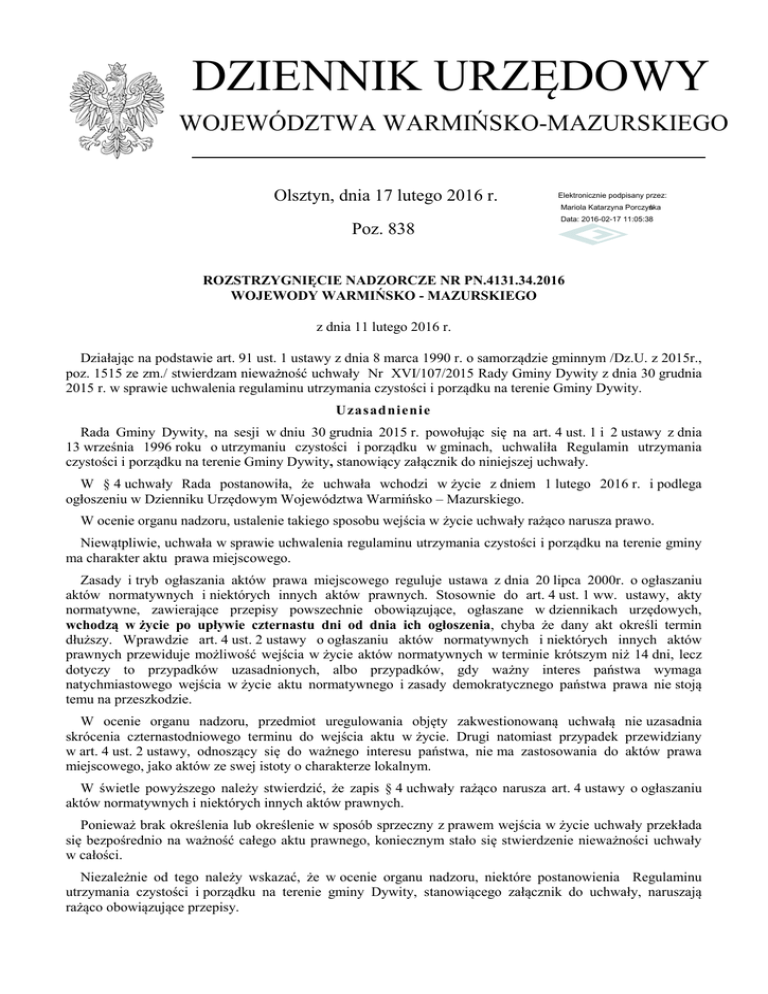 DZIENNIK URZĘDOWY
WOJEWÓDZTWA WARMIŃSKO-MAZURSKIEGO

Olsztyn, dnia 17 lutego 2016 r.

Poz. 838

Elektronicznie podpisany przez:
Mariola Katarzyna Porczyńska
Data: 2016-02-17 11:05:38

ROZSTRZYGNIĘCIE NADZORCZE NR PN.4131.34.2016
WOJEWODY WARMIŃSKO - MAZURSKIEGO

z dnia 11 lutego 2016 r.

Działając na podstawie art. 91 ust. 1 ustawy z dnia 8 marca 1990 r. o samorządzie gminnym /Dz.U. z 2015r., poz. 1515 ze zm./ stwierdzam nieważność uchwały Nr XVI/107/2015 Rady Gminy Dywity z dnia 30 grudnia 2015 r. w sprawie uchwalenia regulaminu utrzymania czystości i porządku na terenie Gminy Dywity.

Uzasadnienie

Rada Gminy Dywity, na sesji w dniu 30 grudnia 2015 r. powołując się na art. 4 ust. 1 i 2 ustawy z dnia 13 września 1996 roku o utrzymaniu czystości i porządku w gminach, uchwaliła Regulamin utrzymania czystości i porządku na terenie Gminy Dywity, stanowiący załącznik do niniejszej uchwały.

W § 4 uchwały Rada postanowiła, że uchwała wchodzi w życie z dniem 1 lutego 2016 r. i podlega ogłoszeniu w Dzienniku Urzędowym Województwa Warmińsko – Mazurskiego.

W ocenie organu nadzoru, ustalenie takiego sposobu wejścia w życie uchwały rażąco narusza prawo.

Niewątpliwie, uchwała w sprawie uchwalenia regulaminu utrzymania czystości i porządku na terenie gminy ma charakter aktu prawa miejscowego.

Zasady i tryb ogłaszania aktów prawa miejscowego reguluje ustawa z dnia 20 lipca 2000r. o ogłaszaniu aktów normatywnych i niektórych innych aktów prawnych. Stosownie do art. 4 ust. 1 ww. ustawy, akty normatywne, zawierające przepisy powszechnie obowiązujące, ogłaszane w dziennikach urzędowych, wchodzą w życie po upływie czternastu dni od dnia ich ogłoszenia, chyba że dany akt określi termin dłuższy. Wprawdzie art. 4 ust. 2 ustawy o ogłaszaniu aktów normatywnych i niektórych innych aktów prawnych przewiduje możliwość wejścia w życie aktów normatywnych w terminie krótszym niż 14 dni, lecz dotyczy to przypadków uzasadnionych, albo przypadków, gdy ważny interes państwa wymaga natychmiastowego wejścia w życie aktu normatywnego i zasady demokratycznego państwa prawa nie stoją temu na przeszkodzie.

W ocenie organu nadzoru, przedmiot uregulowania objęty zakwestionowaną uchwałą nie uzasadnia skrócenia czternastodniowego terminu do wejścia aktu w życie. Drugi natomiast przypadek przewidziany w art. 4 ust. 2 ustawy, odnoszący się do ważnego interesu państwa, nie ma zastosowania do aktów prawa miejscowego, jako aktów ze swej istoty o charakterze lokalnym.

W świetle powyższego należy stwierdzić, że zapis § 4 uchwały rażąco narusza art. 4 ustawy o ogłaszaniu aktów normatywnych i niektórych innych aktów prawnych.

Ponieważ brak określenia lub określenie w sposób sprzeczny z prawem wejścia w życie uchwały przekłada się bezpośrednio na ważność całego aktu prawnego, koniecznym stało się stwierdzenie nieważności uchwały w całości.

Niezależnie od tego należy wskazać, że w ocenie organu nadzoru, niektóre postanowienia Regulaminu utrzymania czystości i porządku na terenie gminy Dywity, stanowiącego załącznik do uchwały, naruszają rażąco obowiązujące przepisy.